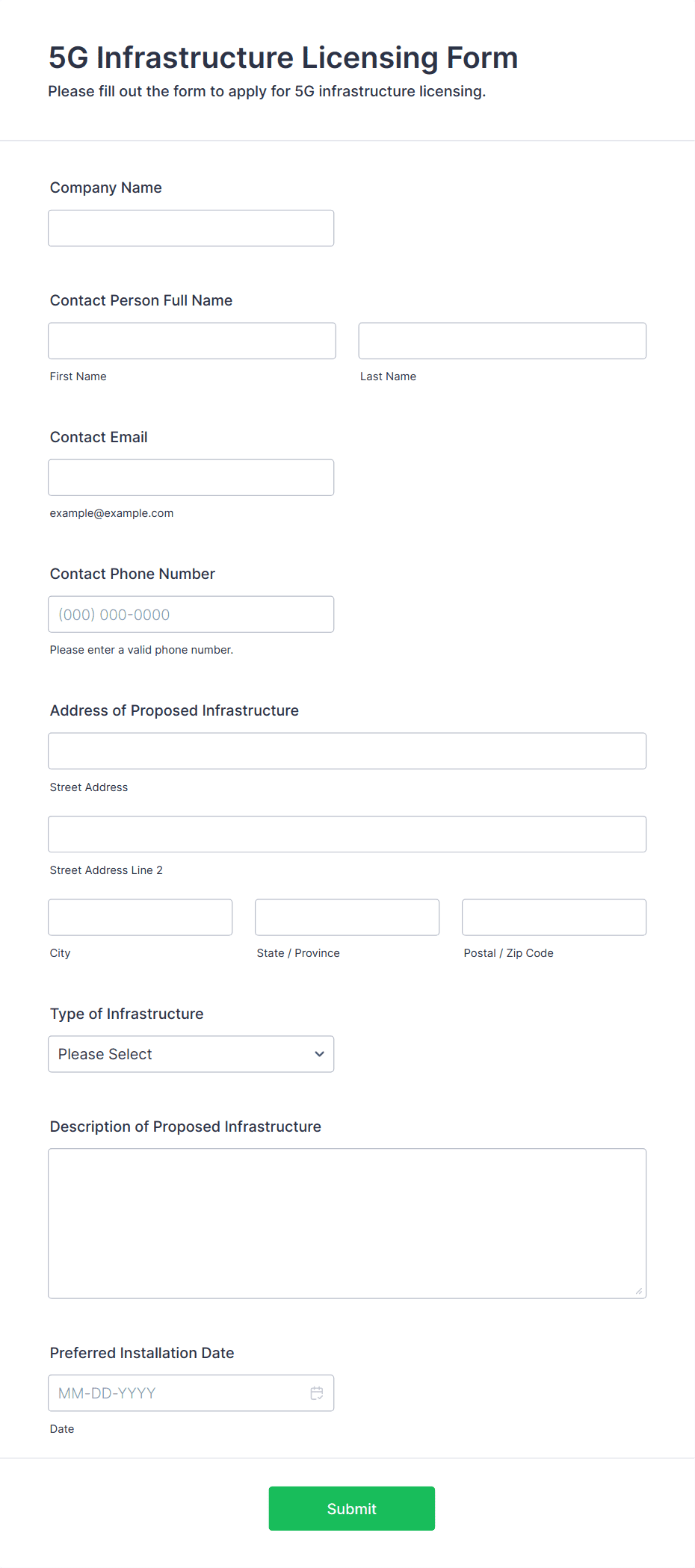 5G Infrastructure Licensing Form
Please fill out the form to apply for 5G infrastructure licensing.

Company Name

Contact Person Full Name

First Name

Last Name

Contact Email

example@example.com

Contact Phone Number

(000) 000-0000

Please enter a valid phone number.

Address of Proposed Infrastructure

Street Address

Street Address Line 2

City

State / Province

Postal / Zip Code

Type of Infrastructure

Please Select

Description of Proposed Infrastructure

Preferred Installation Date

MM-DD-YYYY

Date

Submit